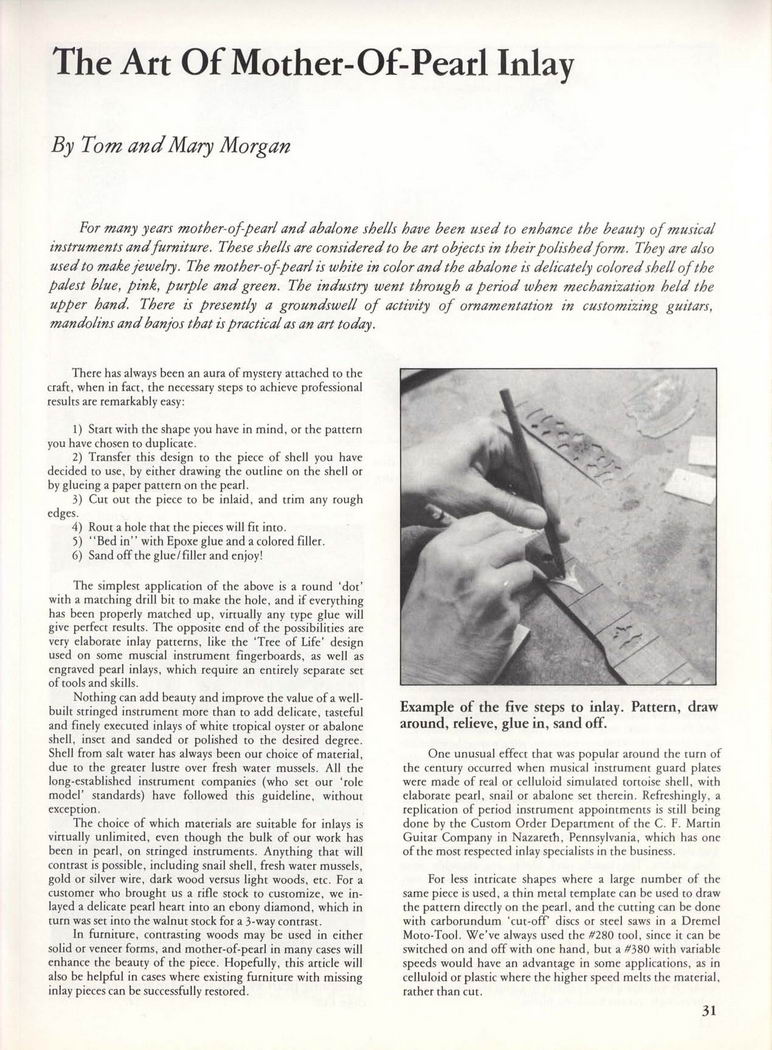 The Art Of Mother-Of-Pearl Inlay

By Tom and Mary Morgan

For many years mother-of-pearl and abalone shells have been used to enhance the beauty of musical instruments and furniture. These shells are considered to be art objects in their polished form. They are also used to make jewelry. The mother-of-pearl is white in color and the abalone is delicately colored shell of the palest blue, pink, purple and green. The industry went through a period when mechanization held the upper hand. There is presently a groundswell of activity of ornamentation in customizing guitars, mandolins and banjos that is practical as an art today.

There has always been an aura of mystery attached to the craft, when in fact, the necessary steps to achieve professional results are remarkably easy:

1) Start with the shape you have in mind, or the pattern you have chosen to duplicate.
2) Transfer this design to the piece of shell you have decided to use, by either drawing the outline on the shell or by glueing a paper pattern on the pearl.
3) Cut out the piece to be inlaid, and trim any rough edges.
4) Rout a hole that the pieces will fit into.
5) "Bed in" with Epoxe glue and a colored filler.
6) Sand off the glue/filler and enjoy!

The simplest application of the above is a round 'dot' with a matching drill bit to make the hole, and if everything has been properly matched up, virtually any type glue will give perfect results. The opposite end of the possibilities are very elaborate inlay patterns, like the 'Tree of Life' design used on some muscial instrument fingerboards, as well as engraved pearl inlays, which require an entirely separate set of tools and skills.

Nothing can add beauty and improve the value of a well-built stringed instrument more than to add delicate, tasteful and finely executed inlays of white tropical oyster or abalone shell, inset and sanded or polished to the desired degree. Shell from salt water has always been our choice of material, due to the greater lustre over fresh water mussels. All the long-established instrument companies (who set our 'role model' standards) have followed this guideline, without exception.

The choice of which materials are suitable for inlays is virtually unlimited, even though the bulk of our work has been in pearl, on stringed instruments. Anything that will contrast is possible, including snail shell, fresh water mussels, gold or silver wire, dark wood versus light woods, etc. For a customer who brought us a rifle stock to customize, we inlayed a delicate pearl heart into an ebony diamond, which in turn was set into the walnut stock for a 3-way contrast.

In furniture, contrasting woods may be used in either solid or veneer forms, and mother-of-pearl in many cases will enhance the beauty of the piece. Hopefully, this article will also be helpful in cases where existing furniture with missing inlay pieces can be successfully restored.

Example of the five steps to inlay. Pattern, draw around, relieve, glue in, sand off.

One unusual effect that was popular around the turn of the century occurred when musical instrument guard plates were made of real or celluloid simulated tortoise shell, with elaborate pearl, snail or abalone set therein. Refreshingly, a replication of period instrument appointments is still being done by the Custom Order Department of the C. F. Martin Guitar Company in Nazareth, Pennsylvania, which has one of the most respected inlay specialists in the business.

For less intricate shapes where a large number of the same piece is used, a thin metal template can be used to draw the pattern directly on the pearl, and the cutting can be done with carborundum 'cut-off' discs or steel saws in a Dremel Moto-Tool. We've always used the #280 tool, since it can be switched on and off with one hand, but a #380 with variable speeds would have an advantage in some applications, as in celluloid or plastic where the higher speed melts the material, rather than cut.

31